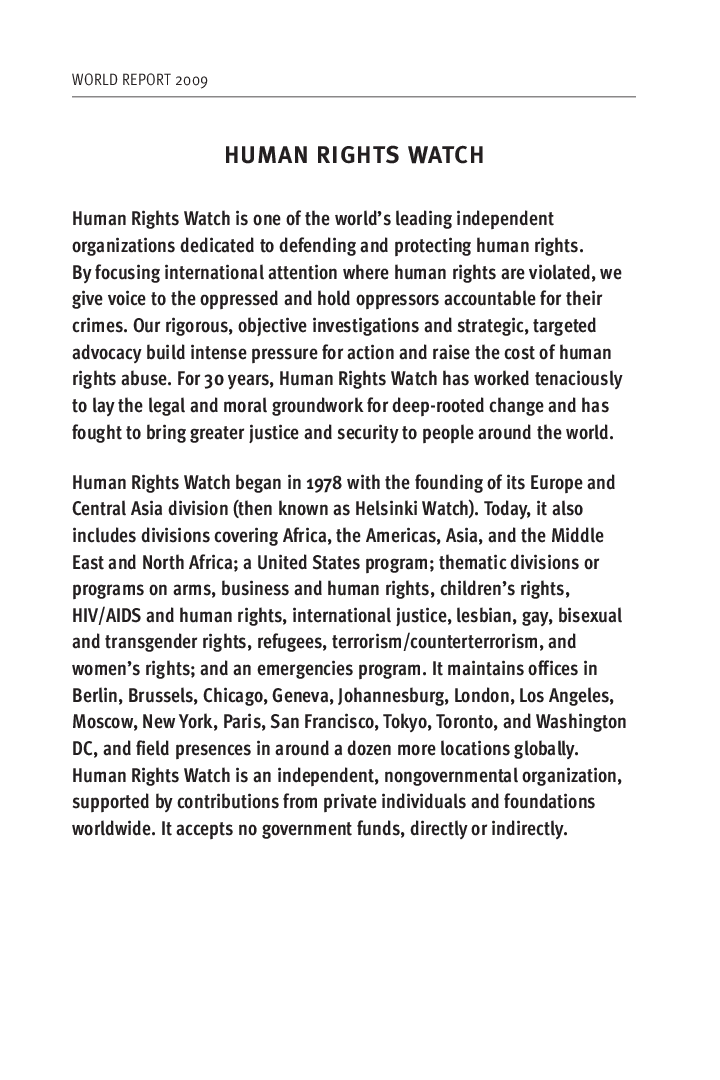 WORLD REPORT 2009

HUMAN RIGHTS WATCH

Human Rights Watch is one of the world's leading independent organizations dedicated to defending and protecting human rights. By focusing international attention where human rights are violated, we give voice to the oppressed and hold oppressors accountable for their crimes. Our rigorous, objective investigations and strategic, targeted advocacy build intense pressure for action and raise the cost of human rights abuse. For 30 years, Human Rights Watch has worked tenaciously to lay the legal and moral groundwork for deep-rooted change and has fought to bring greater justice and security to people around the world.

Human Rights Watch began in 1978 with the founding of its Europe and Central Asia division (then known as Helsinki Watch). Today, it also includes divisions covering Africa, the Americas, Asia, and the Middle East and North Africa; a United States program; thematic divisions or programs on arms, business and human rights, children's rights, HIV/AIDS and human rights, international justice, lesbian, gay, bisexual and transgender rights, refugees, terrorism/counterterrorism, and women's rights; and an emergencies program. It maintains offices in Berlin, Brussels, Chicago, Geneva, Johannesburg, London, Los Angeles, Moscow, New York, Paris, San Francisco, Tokyo, Toronto, and Washington DC, and field presences in around a dozen more locations globally. Human Rights Watch is an independent, nongovernmental organization, supported by contributions from private individuals and foundations worldwide. It accepts no government funds, directly or indirectly.